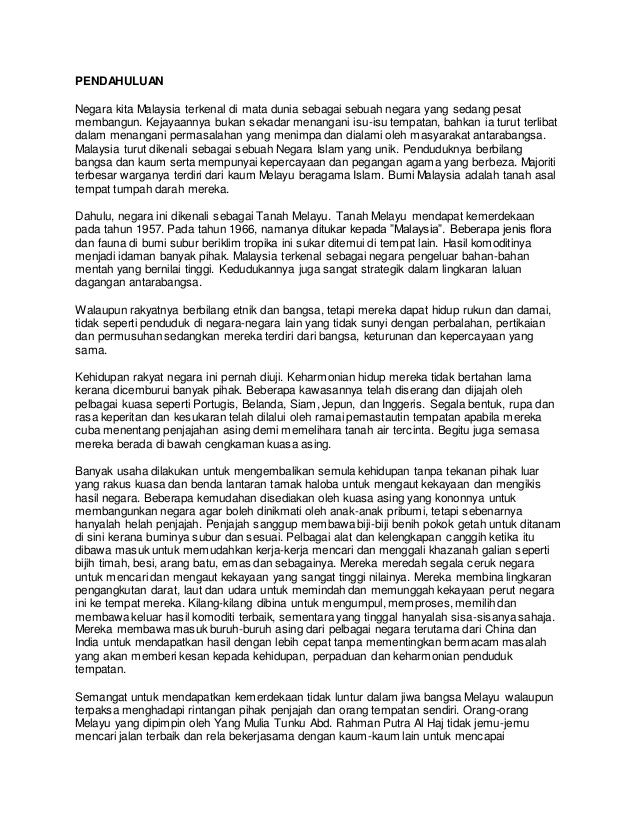 PENDAHULUAN

Negara kita Malaysia terkenal di mata dunia sebagai sebuah negara yang sedang pesat membangun. Kejayaannya bukan sekadar menangani isu-isu tempatan, bahkan ia turut terlibat dalam menangani permasalahan yang menimpa dan dialami oleh masyarakat antarabangsa. Malaysia turut dikenali sebagai sebuah Negara Islam yang unik. Penduduknya berbilang bangsa dan kaum serta mempunyai kepercayaan dan pegangan agama yang berbeza. Majoriti terbesar warganya terdiri dari kaum Melayu beragama Islam. Bumi Malaysia adalah tanah asal tempat tumpah darah mereka.

Dahulu, negara ini dikenali sebagai Tanah Melayu. Tanah Melayu mendapat kemerdekaan pada tahun 1957. Pada tahun 1966, namanya ditukar kepada "Malaysia". Beberapa jenis flora dan fauna di bumi subur beriklim tropika ini sukar ditemui di tempat lain. Hasil komoditinya menjadi idaman banyak pihak. Malaysia terkenal sebagai negara pengeluar bahan-bahan mentah yang bernilai tinggi. Kedudukannya juga sangat strategik dalam lingkaran laluan dagangan antarabangsa.

Walaupun rakyatnya berbilang etnik dan bangsa, tetapi mereka dapat hidup rukun dan damai, tidak seperti penduduk di negara-negara lain yang tidak sunyi dengan perbalahan, pertikaian dan permusuhan sedangkan mereka terdiri dari bangsa, keturunan dan kepercayaan yang sama.

Kehidupan rakyat negara ini pernah diuji. Keharmonian hidup mereka tidak bertahan lama kerana dicemburui banyak pihak. Beberapa kawasannya telah diserang dan dijajah oleh pelbagai kuasa seperti Portugis, Belanda, Siam, Jepun, dan Inggeris. Segala bentuk, rupa dan rasa keperitan dan kesukaran telah dilalui oleh ramai pemastautin tempatan apabila mereka cuba menentang penjajahan asing demi memelihara tanah air tercinta. Begitu juga semasa mereka berada di bawah cengkaman kuasa asing.

Banyak usaha dilakukan untuk mengembalikan semula kehidupan tanpa tekanan pihak luar yang rakus kuasa dan benda lantaran tamak haloba untuk mengaut kekayaan dan mengikis hasil negara. Beberapa kemudahan disediakan oleh kuasa asing yang kononnya untuk membangunkan negara agar boleh dinikmati oleh anak-anak pribumi, tetapi sebenarnya hanyalah helah penjajah. Penjajah sanggup membawa biji-biji benih pokok getah untuk ditanam di sini kerana buminya subur dan sesuai. Pelbagai alat dan kelengkapan canggih ketika itu dibawa masuk untuk memudahkan kerja-kerja mencari dan menggali khazanah galian seperti bijih timah, besi, arang batu, emas dan sebagainya. Mereka meredah segala ceruk negara untuk mencari dan mengaut kekayaan yang sangat tinggi nilainya. Mereka membina lingkaran pengangkutan darat, laut dan udara untuk memindah dan memunggah kekayaan perut negara ini ke tempat mereka. Kilang-kilang dibina untuk mengumpul, memproses, memilih dan membawa keluar hasil komoditi terbaik, sementara yang tinggal hanyalah sisa-sisanya sahaja. Mereka membawa masuk buruh-buruh asing dari pelbagai negara terutama dari China dan India untuk mendapatkan hasil dengan lebih cepat tanpa mementingkan bermacam masalah yang akan memberi kesan kepada kehidupan, perpaduan dan keharmonian penduduk tempatan.

Semangat untuk mendapatkan kemerdekaan tidak luntur dalam jiwa bangsa Melayu walaupun terpaksa menghadapi rintangan pihak penjajah dan orang tempatan sendiri. Orang-orang Melayu yang dipimpin oleh Yang Mulia Tunku Abd. Rahman Putra Al Haj tidak jemu-jemu mencari jalan terbaik dan rela bekerjasama dengan kaum-kaum lain untuk mencapai